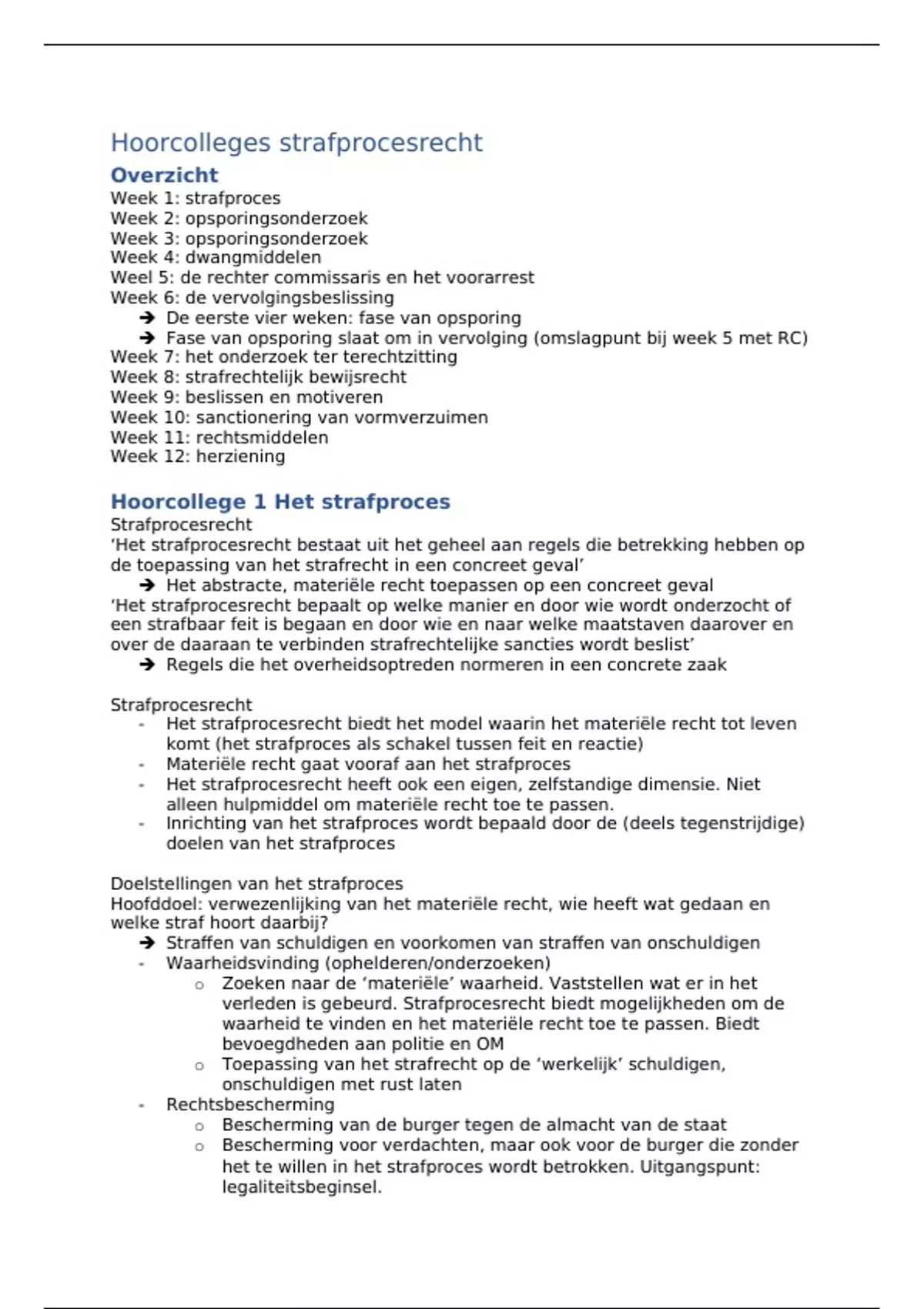 Hoorcolleges strafprocesrecht

Overzicht

Week 1: strafproces
Week 2: opsporingsonderzoek
Week 3: opsporingsonderzoek
Week 4: dwangmiddelen
Weel 5: de rechter commissaris en het voorarrest
Week 6: de vervolgingsbeslissing
➔ De eerste vier weken: fase van opsporing
➔ Fase van opsporing slaat om in vervolging (omslagpunt bij week 5 met RC)
Week 7: het onderzoek ter terechtzitting
Week 8: strafrechtelijk bewijsrecht
Week 9: beslissen en motiveren
Week 10: sanctionering van vormverzuimen
Week 11: rechtsmiddelen
Week 12: herziening

Hoorcollege 1 Het strafproces

Strafprocesrecht
'Het strafprocesrecht bestaat uit het geheel aan regels die betrekking hebben op de toepassing van het strafrecht in een concreet geval'
➔ Het abstracte, materiële recht toepassen op een concreet geval
'Het strafprocesrecht bepaalt op welke manier en door wie wordt onderzocht of een strafbaar feit is begaan en door wie en naar welke maatstaven daarover en over de daaraan te verbinden strafrechtelijke sancties wordt beslist'
➔ Regels die het overheidsoptreden normeren in een concrete zaak

Strafprocesrecht
- Het strafprocesrecht biedt het model waarin het materiële recht tot leven komt (het strafproces als schakel tussen feit en reactie)
- Materiële recht gaat vooraf aan het strafproces
- Het strafprocesrecht heeft ook een eigen, zelfstandige dimensie. Niet alleen hulpmiddel om materiële recht toe te passen.
- Inrichting van het strafproces wordt bepaald door de (deels tegenstrijdige) doelen van het strafproces

Doelstellingen van het strafproces
Hoofddoel: verwezenlijking van het materiële recht, wie heeft wat gedaan en welke straf hoort daarbij?
➔ Straffen van schuldigen en voorkomen van straffen van onschuldigen
- Waarheidsvinding (ophelderen/onderzoeken)
o Zoeken naar de 'materiële' waarheid. Vaststellen wat er in het verleden is gebeurd. Strafprocesrecht biedt mogelijkheden om de waarheid te vinden en het materiële recht toe te passen. Biedt bevoegdheden aan politie en OM
o Toepassing van het strafrecht op de 'werkelijk' schuldigen, onschuldigen met rust laten
- Rechtsbescherming
o Bescherming van de burger tegen de almacht van de staat
o Bescherming voor verdachten, maar ook voor de burger die zonder het te willen in het strafproces wordt betrokken. Uitgangspunt: legaliteitsbeginsel.